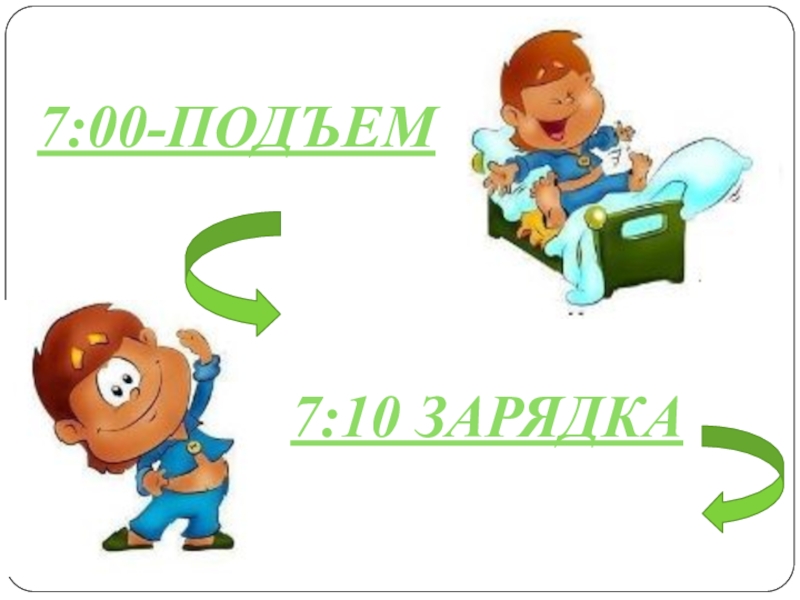 7:00-ПОДЪЕМ

7:10 ЗАРЯДКА